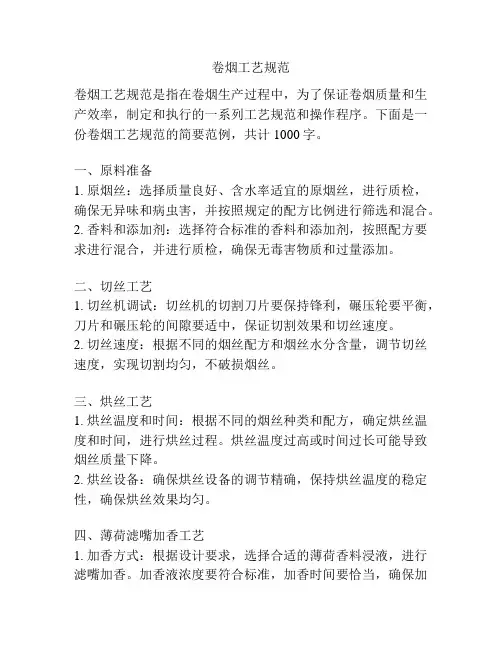 卷烟工艺规范

卷烟工艺规范是指在卷烟生产过程中，为了保证卷烟质量和生产效率，制定和执行的一系列工艺规范和操作程序。下面是一份卷烟工艺规范的简要范例，共计 1000 字。

一、原料准备
1. 原烟丝：选择质量良好、含水率适宜的原烟丝，进行质检，确保无异味和病虫害，并按照规定的配方比例进行筛选和混合。
2. 香料和添加剂：选择符合标准的香料和添加剂，按照配方要求进行混合，并进行质检，确保无毒害物质和过量添加。

二、切丝工艺
1. 切丝机调试：切丝机的切割刀片要保持锋利，碾压轮要平衡，刀片和碾压轮的间隙要适中，保证切割效果和切丝速度。
2. 切丝速度：根据不同的烟丝配方和烟丝水分含量，调节切丝速度，实现切割均匀，不破损烟丝。

三、烘丝工艺
1. 烘丝温度和时间：根据不同的烟丝种类和配方，确定烘丝温度和时间，进行烘丝过程。烘丝温度过高或时间过长可能导致烟丝质量下降。
2. 烘丝设备：确保烘丝设备的调节精确，保持烘丝温度的稳定性，确保烘丝效果均匀。

四、薄荷滤嘴加香工艺
1. 加香方式：根据设计要求，选择合适的薄荷香料浸液，进行滤嘴加香。加香液浓度要符合标准，加香时间要恰当，确保加